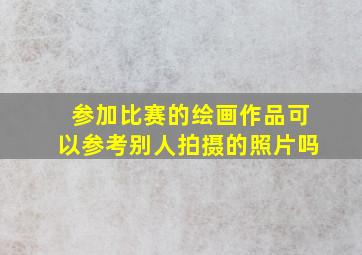 参加比赛的绘画作品可以参考别人拍摄的照片吗